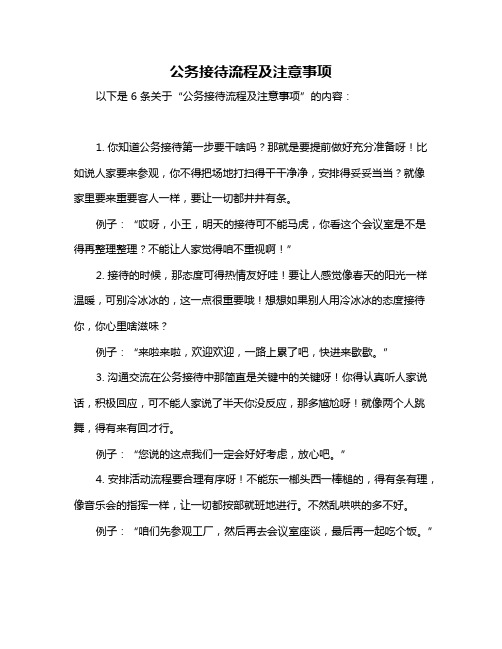 公务接待流程及注意事项

以下是 6 条关于“公务接待流程及注意事项”的内容：

1. 你知道公务接待第一步要干啥吗？那就是要提前做好充分准备呀！比如说人家要来参观，你不得把场地打扫得干干净净，安排得妥妥当当？就像家里要来重要客人一样，要让一切都井井有条。

例子：“哎呀，小王，明天的接待可不能马虎，你看这个会议室是不是得再整理整理？不能让人家觉得咱不重视啊！”

2. 接待的时候，那态度可得热情友好哇！要让人感觉像春天的阳光一样温暖，可别冷冰冰的，这一点很重要哦！想想如果别人用冷冰冰的态度接待你，你心里啥滋味？

例子：“来啦来啦，欢迎欢迎，一路上累了吧，快进来歇歇。”

3. 沟通交流在公务接待中那简直是关键中的关键呀！你得认真听人家说话，积极回应，可不能人家说了半天你没反应，那多尴尬呀！就像两个人跳舞，得有来有回才行。

例子：“您说的这点我们一定会好好考虑，放心吧。”

4. 安排活动流程要合理有序呀！不能东一榔头西一棒槌的，得有条有理，像音乐会的指挥一样，让一切都按部就班地进行。不然乱哄哄的多不好。

例子：“咱们先参观工厂，然后再去会议室座谈，最后再一起吃个饭。”